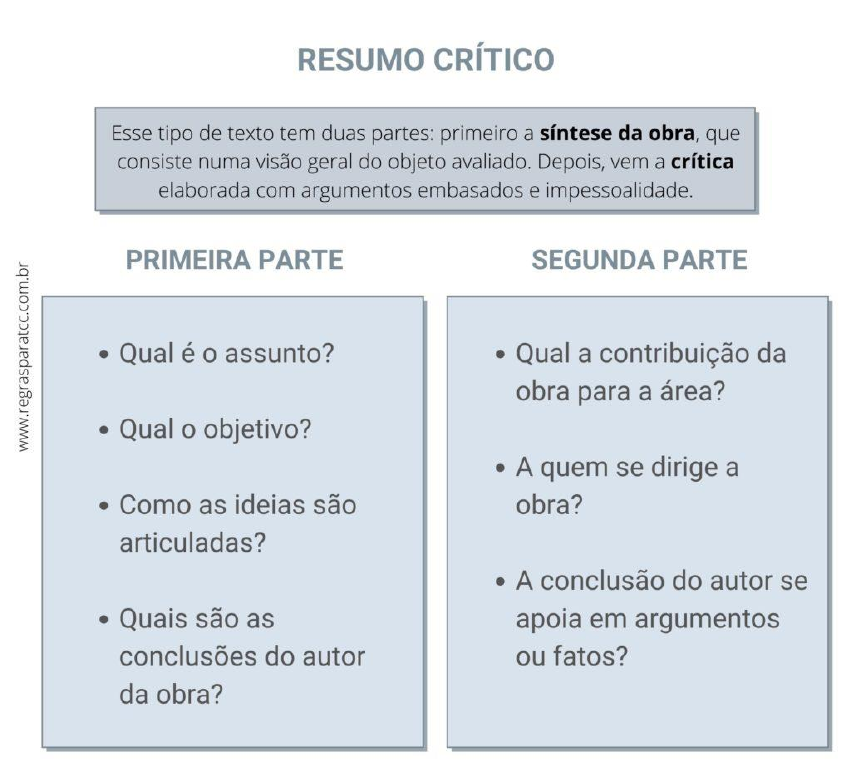 RESUMO CRÍTICO

Esse tipo de texto tem duas partes: primeiro a síntese da obra, que consiste numa visão geral do objeto avaliado. Depois, vem a crítica elaborada com argumentos embasados e impessoalidade.

www.regrasparatcc.com.br

PRIMEIRA PARTE

• Qual é o assunto?

• Qual o objetivo?

• Como as ideias são articuladas?

• Quais são as conclusões do autor da obra?

SEGUNDA PARTE

• Qual a contribuição da obra para a área?

• A quem se dirige a obra?

• A conclusão do autor se apoia em argumentos ou fatos?